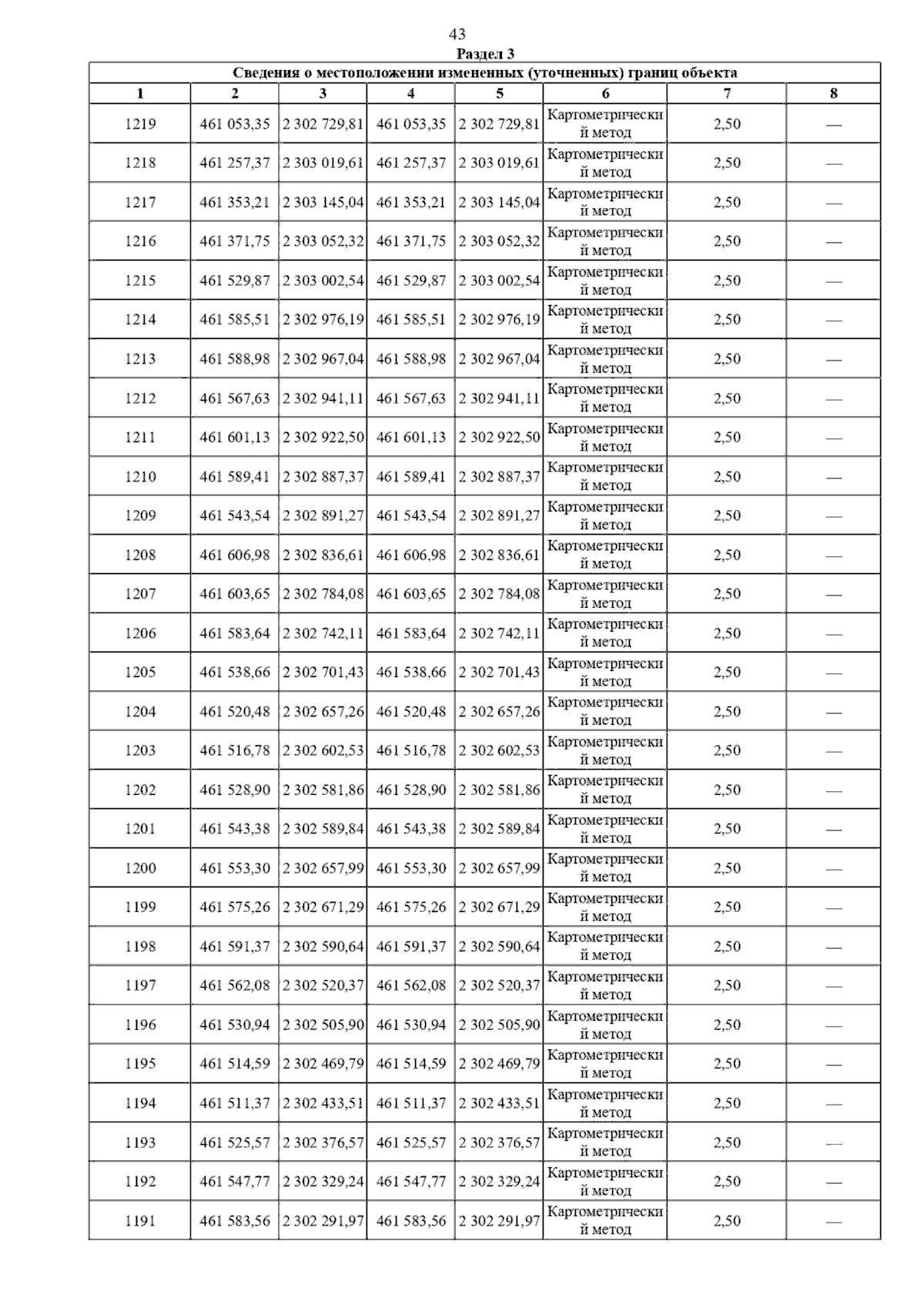 43

Раздел 3

Сведения о местоположении измененных (уточненных) границ объекта

| 1 | 2 | 3 | 4 | 5 | 6 | 7 | 8 |
|---|---|---|---|---|---|---|---|
| 1219 | 461 053,35 | 2 302 729,81 | 461 053,35 | 2 302 729,81 | Картометрический метод | 2,50 | — |
| 1218 | 461 257,37 | 2 303 019,61 | 461 257,37 | 2 303 019,61 | Картометрический метод | 2,50 | — |
| 1217 | 461 353,21 | 2 303 145,04 | 461 353,21 | 2 303 145,04 | Картометрический метод | 2,50 | — |
| 1216 | 461 371,75 | 2 303 052,32 | 461 371,75 | 2 303 052,32 | Картометрический метод | 2,50 | — |
| 1215 | 461 529,87 | 2 303 002,54 | 461 529,87 | 2 303 002,54 | Картометрический метод | 2,50 | — |
| 1214 | 461 585,51 | 2 302 976,19 | 461 585,51 | 2 302 976,19 | Картометрический метод | 2,50 | — |
| 1213 | 461 588,98 | 2 302 967,04 | 461 588,98 | 2 302 967,04 | Картометрический метод | 2,50 | — |
| 1212 | 461 567,63 | 2 302 941,11 | 461 567,63 | 2 302 941,11 | Картометрический метод | 2,50 | — |
| 1211 | 461 601,13 | 2 302 922,50 | 461 601,13 | 2 302 922,50 | Картометрический метод | 2,50 | — |
| 1210 | 461 589,41 | 2 302 887,37 | 461 589,41 | 2 302 887,37 | Картометрический метод | 2,50 | — |
| 1209 | 461 543,54 | 2 302 891,27 | 461 543,54 | 2 302 891,27 | Картометрический метод | 2,50 | — |
| 1208 | 461 606,98 | 2 302 836,61 | 461 606,98 | 2 302 836,61 | Картометрический метод | 2,50 | — |
| 1207 | 461 603,65 | 2 302 784,08 | 461 603,65 | 2 302 784,08 | Картометрический метод | 2,50 | — |
| 1206 | 461 583,64 | 2 302 742,11 | 461 583,64 | 2 302 742,11 | Картометрический метод | 2,50 | — |
| 1205 | 461 538,66 | 2 302 701,43 | 461 538,66 | 2 302 701,43 | Картометрический метод | 2,50 | — |
| 1204 | 461 520,48 | 2 302 657,26 | 461 520,48 | 2 302 657,26 | Картометрический метод | 2,50 | — |
| 1203 | 461 516,78 | 2 302 602,53 | 461 516,78 | 2 302 602,53 | Картометрический метод | 2,50 | — |
| 1202 | 461 528,90 | 2 302 581,86 | 461 528,90 | 2 302 581,86 | Картометрический метод | 2,50 | — |
| 1201 | 461 543,38 | 2 302 589,84 | 461 543,38 | 2 302 589,84 | Картометрический метод | 2,50 | — |
| 1200 | 461 553,30 | 2 302 657,99 | 461 553,30 | 2 302 657,99 | Картометрический метод | 2,50 | — |
| 1199 | 461 575,26 | 2 302 671,29 | 461 575,26 | 2 302 671,29 | Картометрический метод | 2,50 | — |
| 1198 | 461 591,37 | 2 302 590,64 | 461 591,37 | 2 302 590,64 | Картометрический метод | 2,50 | — |
| 1197 | 461 562,08 | 2 302 520,37 | 461 562,08 | 2 302 520,37 | Картометрический метод | 2,50 | — |
| 1196 | 461 530,94 | 2 302 505,90 | 461 530,94 | 2 302 505,90 | Картометрический метод | 2,50 | — |
| 1195 | 461 514,59 | 2 302 469,79 | 461 514,59 | 2 302 469,79 | Картометрический метод | 2,50 | — |
| 1194 | 461 511,37 | 2 302 433,51 | 461 511,37 | 2 302 433,51 | Картометрический метод | 2,50 | — |
| 1193 | 461 525,57 | 2 302 376,57 | 461 525,57 | 2 302 376,57 | Картометрический метод | 2,50 | — |
| 1192 | 461 547,77 | 2 302 329,24 | 461 547,77 | 2 302 329,24 | Картометрический метод | 2,50 | — |
| 1191 | 461 583,56 | 2 302 291,97 | 461 583,56 | 2 302 291,97 | Картометрический метод | 2,50 | — |